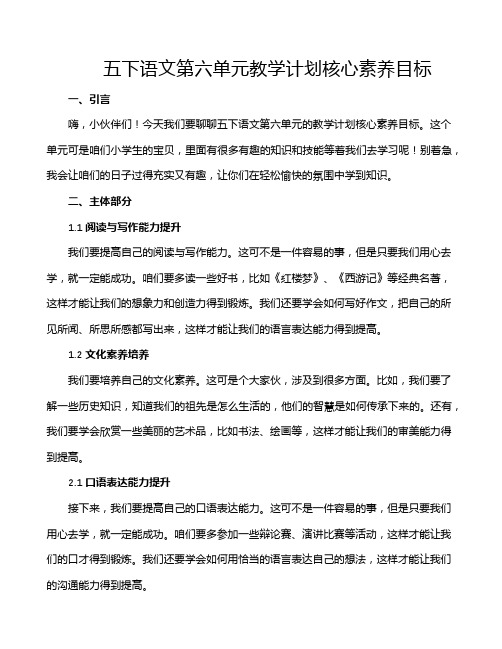 五下语文第六单元教学计划核心素养目标

一、引言

嗨，小伙伴们！今天我们要聊聊五下语文第六单元的教学计划核心素养目标。这个单元可是咱们小学生的宝贝，里面有很多有趣的知识和技能等着我们去学习呢！别着急，我会让咱们的日子过得充实又有趣，让你们在轻松愉快的氛围中学到知识。

二、主体部分

1.1 阅读与写作能力提升

我们要提高自己的阅读与写作能力。这可不是一件容易的事，但是只要我们用心去学，就一定能成功。咱们要多读一些好书，比如《红楼梦》、《西游记》等经典名著，这样才能让我们的想象力和创造力得到锻炼。我们还要学会如何写好作文，把自己的所见所闻、所思所感都写出来，这样才能让我们的语言表达能力得到提高。

1.2 文化素养培养

我们要培养自己的文化素养。这可是个大家伙，涉及到很多方面。比如，我们要了解一些历史知识，知道我们的祖先是怎么生活的，他们的智慧是如何传承下来的。还有，我们要学会欣赏一些美丽的艺术品，比如书法、绘画等，这样才能让我们的审美能力得到提高。

2.1 口语表达能力提升

接下来，我们要提高自己的口语表达能力。这可不是一件容易的事，但是只要我们用心去学，就一定能成功。咱们要多参加一些辩论赛、演讲比赛等活动，这样才能让我们的口才得到锻炼。我们还要学会如何用恰当的语言表达自己的想法，这样才能让我们的沟通能力得到提高。